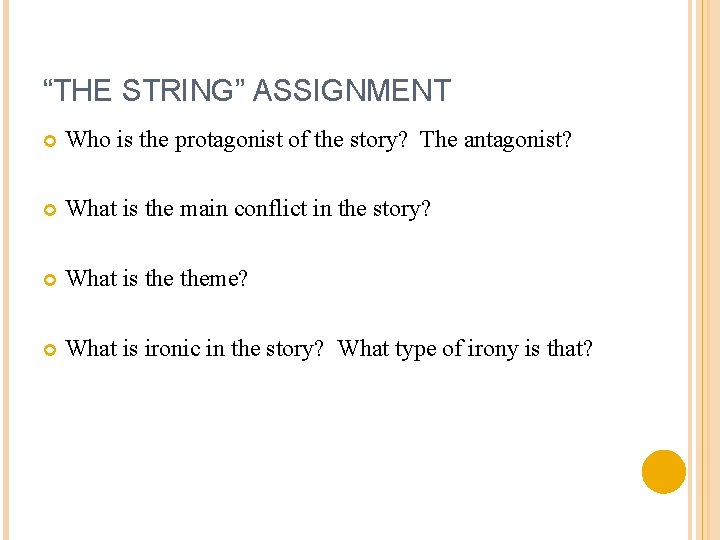 "THE STRING" ASSIGNMENT

• Who is the protagonist of the story?  The antagonist?

• What is the main conflict in the story?

• What is the theme?

• What is ironic in the story?  What type of irony is that?